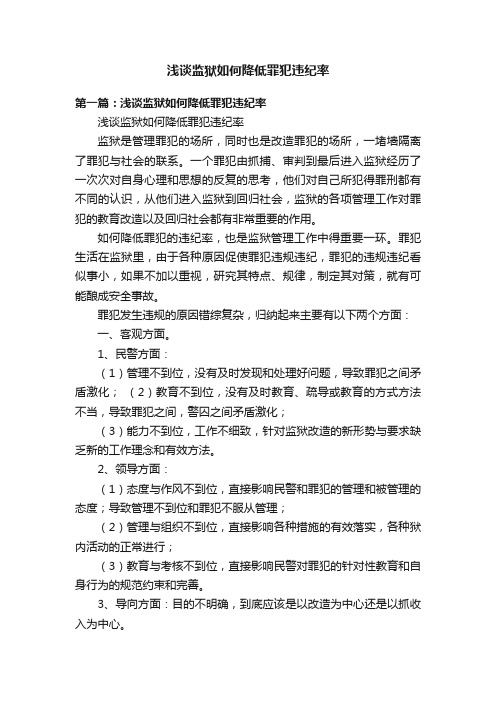 浅谈监狱如何降低罪犯违纪率

第一篇：浅谈监狱如何降低罪犯违纪率

浅谈监狱如何降低罪犯违纪率

监狱是管理罪犯的场所，同时也是改造罪犯的场所，一堵墙隔离了罪犯与社会的联系。一个罪犯由抓捕、审判到最后进入监狱经历了一次次对自身心理和思想的反复的思考，他们对自己所犯得罪刑都有不同的认识，从他们进入监狱到回归社会，监狱的各项管理工作对罪犯的教育改造以及回归社会都有非常重要的作用。

如何降低罪犯的违纪率，也是监狱管理工作中得重要一环。罪犯生活在监狱里，由于各种原因促使罪犯违规违纪，罪犯的违规违纪看似事小，如果不加以重视，研究其特点、规律，制定其对策，就有可能酿成安全事故。

罪犯发生违规的原因错综复杂，归纳起来主要有以下两个方面：

一、客观方面。

1、民警方面：

（1）管理不到位，没有及时发现和处理好问题，导致罪犯之间矛盾激化；（2）教育不到位，没有及时教育、疏导或教育的方式方法不当，导致罪犯之间，警囚之间矛盾激化；

（3）能力不到位，工作不细致，针对监狱改造的新形势与要求缺乏新的工作理念和有效方法。

2、领导方面：

（1）态度与作风不到位，直接影响民警和罪犯的管理和被管理的态度；导致管理不到位和罪犯不服从管理；

（2）管理与组织不到位，直接影响各种措施的有效落实，各种狱内活动的正常进行；

（3）教育与考核不到位，直接影响民警对罪犯的针对性教育和自身行为的规范约束和完善。

3、导向方面：目的不明确，到底应该是以改造为中心还是以抓收入为中心。